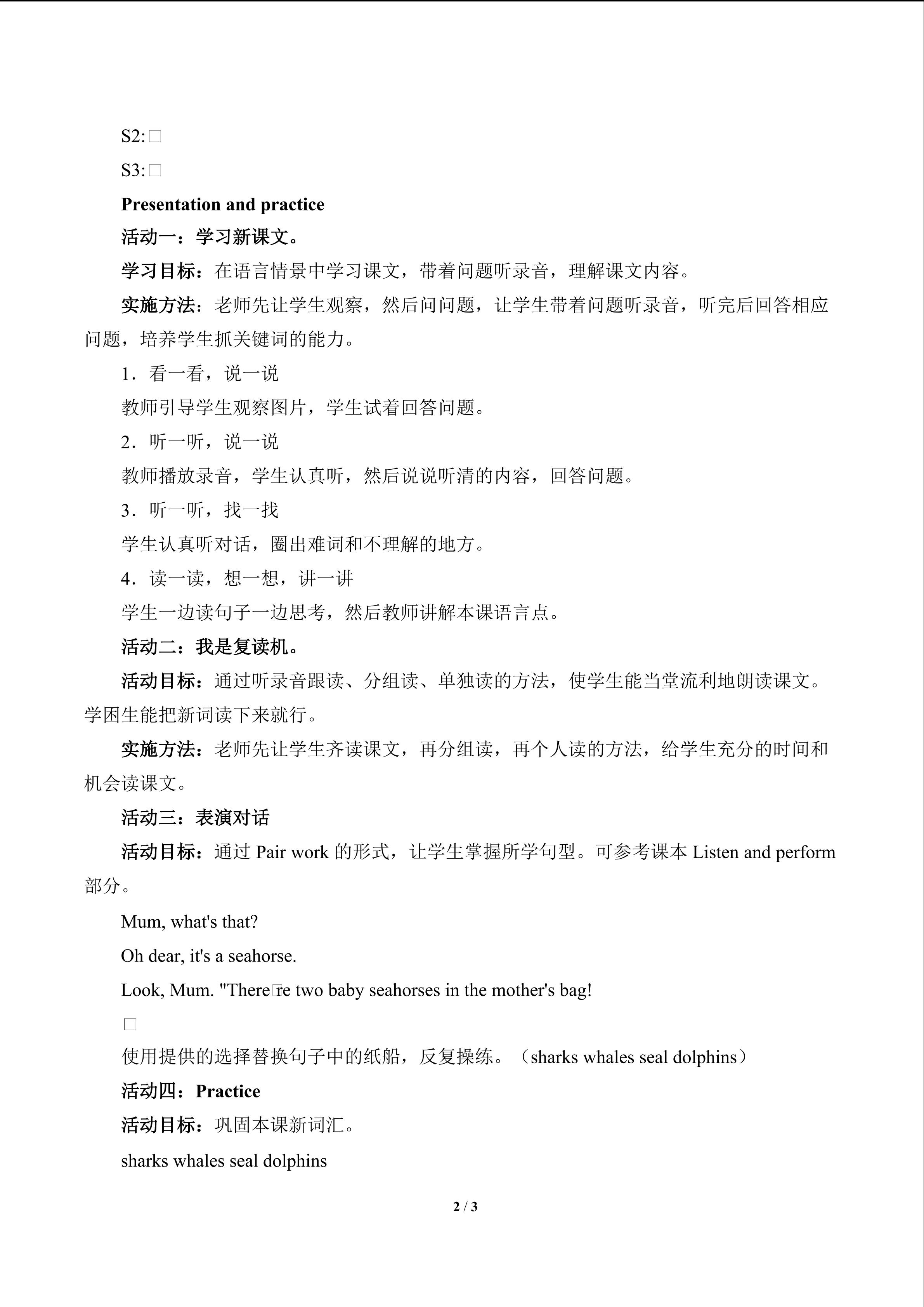 S2:□

S3:□

Presentation and practice

活动一：学习新课文。

学习目标：在语言情景中学习课文，带着问题听录音，理解课文内容。

实施方法：老师先让学生观察，然后问问题，让学生带着问题听录音，听完后回答相应问题，培养学生抓关键词的能力。

1．看一看，说一说

教师引导学生观察图片，学生试着回答问题。

2．听一听，说一说

教师播放录音，学生认真听，然后说说听清的内容，回答问题。

3．听一听，找一找

学生认真听对话，圈出难词和不理解的地方。

4．读一读，想一想，讲一讲

学生一边读句子一边思考，然后教师讲解本课语言点。

活动二：我是复读机。

活动目标：通过听录音跟读、分组读、单独读的方法，使学生能当堂流利地朗读课文。学困生能把新词读下来就行。

实施方法：老师先让学生齐读课文，再分组读，再个人读的方法，给学生充分的时间和机会读课文。

活动三：表演对话

活动目标：通过Pair work的形式，让学生掌握所学句型。可参考课本Listen and perform部分。

Mum, what's that?

Oh dear, it's a seahorse.

Look, Mum. "There□re two baby seahorses in the mother's bag!

□

使用提供的选择替换句子中的纸船，反复操练。（sharks whales seal dolphins）

活动四：Practice

活动目标：巩固本课新词汇。

sharks whales seal dolphins

2 / 3